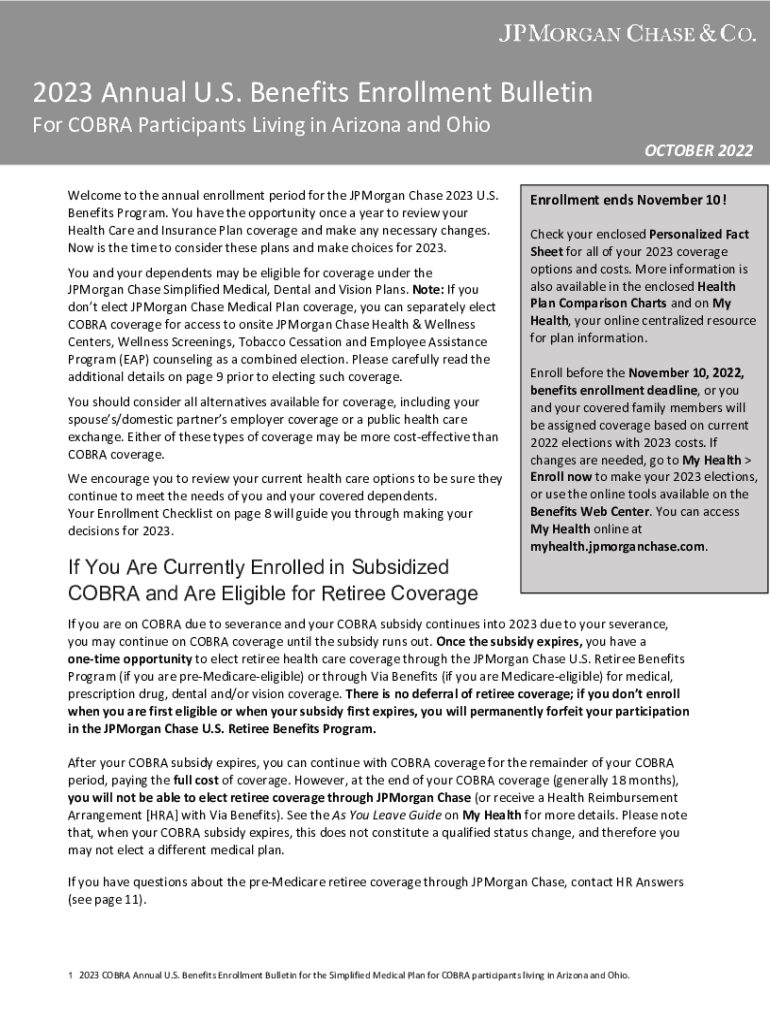 JPMORGAN CHASE & CO.

2023 Annual U.S. Benefits Enrollment Bulletin

For COBRA Participants Living in Arizona and Ohio

OCTOBER 2022

Welcome to the annual enrollment period for the JPMorgan Chase 2023 U.S. Benefits Program. You have the opportunity once a year to review your Health Care and Insurance Plan coverage and make any necessary changes. Now is the time to consider these plans and make choices for 2023.

You and your dependents may be eligible for coverage under the JPMorgan Chase Simplified Medical, Dental and Vision Plans. Note: If you don't elect JPMorgan Chase Medical Plan coverage, you can separately elect COBRA coverage for access to onsite JPMorgan Chase Health & Wellness Centers, Wellness Screenings, Tobacco Cessation and Employee Assistance Program (EAP) counseling as a combined election. Please carefully read the additional details on page 9 prior to electing such coverage.

You should consider all alternatives available for coverage, including your spouse's/domestic partner's employer coverage or a public health care exchange. Either of these types of coverage may be more cost-effective than COBRA coverage.

We encourage you to review your current health care options to be sure they continue to meet the needs of you and your covered dependents. Your Enrollment Checklist on page 8 will guide you through making your decisions for 2023.

Enrollment ends November 10!

Check your enclosed Personalized Fact Sheet for all of your 2023 coverage options and costs. More information is also available in the enclosed Health Plan Comparison Charts and on My Health, your online centralized resource for plan information.

Enroll before the November 10, 2022, benefits enrollment deadline, or you and your covered family members will be assigned coverage based on current 2022 elections with 2023 costs. If changes are needed, go to My Health > Enroll now to make your 2023 elections, or use the online tools available on the Benefits Web Center. You can access My Health online at myhealth.jpmorganchase.com.

If You Are Currently Enrolled in Subsidized COBRA and Are Eligible for Retiree Coverage

If you are on COBRA due to severance and your COBRA subsidy continues into 2023 due to your severance, you may continue on COBRA coverage until the subsidy runs out. Once the subsidy expires, you have a one-time opportunity to elect retiree health care coverage through the JPMorgan Chase U.S. Retiree Benefits Program (if you are pre-Medicare-eligible) or through Via Benefits (if you are Medicare-eligible) for medical, prescription drug, dental and/or vision coverage. There is no deferral of retiree coverage; if you don't enroll when you are first eligible or when your subsidy first expires, you will permanently forfeit your participation in the JPMorgan Chase U.S. Retiree Benefits Program.

After your COBRA subsidy expires, you can continue with COBRA coverage for the remainder of your COBRA period, paying the full cost of coverage. However, at the end of your COBRA coverage (generally 18 months), you will not be able to elect retiree coverage through JPMorgan Chase (or receive a Health Reimbursement Arrangement [HRA] with Via Benefits). See the As You Leave Guide on My Health for more details. Please note that, when your COBRA subsidy expires, this does not constitute a qualified status change, and therefore you may not elect a different medical plan.

If you have questions about the pre-Medicare retiree coverage through JPMorgan Chase, contact HR Answers (see page 11).

1 2023 COBRA Annual U.S. Benefits Enrollment Bulletin for the Simplified Medical Plan for COBRA participants living in Arizona and Ohio.